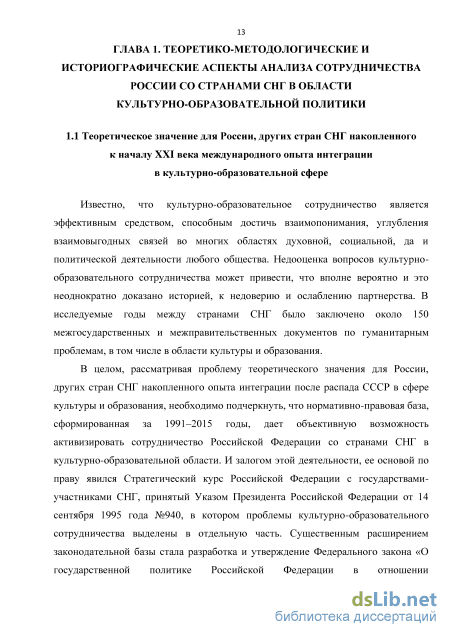 13

ГЛАВА 1. ТЕОРЕТИКО-МЕТОДОЛОГИЧЕСКИЕ И ИСТОРИОГРАФИЧЕСКИЕ АСПЕКТЫ АНАЛИЗА СОТРУДНИЧЕСТВА РОССИИ СО СТРАНАМИ СНГ В ОБЛАСТИ КУЛЬТУРНО-ОБРАЗОВАТЕЛЬНОЙ ПОЛИТИКИ

1.1 Теоретическое значение для России, других стран СНГ накопленного к началу XXI века международного опыта интеграции в культурно-образовательной сфере

Известно, что культурно-образовательное сотрудничество является эффективным средством, способным достичь взаимопонимания, углубления взаимовыгодных связей во многих областях духовной, социальной, да и политической деятельности любого общества. Недооценка вопросов культурно-образовательного сотрудничества может привести, что вполне вероятно и это неоднократно доказано историей, к недоверию и ослаблению партнерства. В исследуемые годы между странами СНГ было заключено около 150 межгосударственных и межправительственных документов по гуманитарным проблемам, в том числе в области культуры и образования.

В целом, рассматривая проблему теоретического значения для России, других стран СНГ накопленного опыта интеграции после распада СССР в сфере культуры и образования, необходимо подчеркнуть, что нормативно-правовая база, сформированная за 1991–2015 годы, дает объективную возможность активизировать сотрудничество Российской Федерации со странами СНГ в культурно-образовательной области. И залогом этой деятельности, ее основой по праву явился Стратегический курс Российской Федерации с государствами-участниками СНГ, принятый Указом Президента Российской Федерации от 14 сентября 1995 года №940, в котором проблемы культурно-образовательного сотрудничества выделены в отдельную часть. Существенным расширением законодательной базы стала разработка и утверждение Федерального закона «О государственной политике Российской Федерации в отношении

dsLib.net
библиотека диссертаций